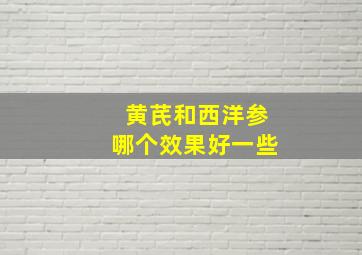 黄芪和西洋参
哪个效果好一些